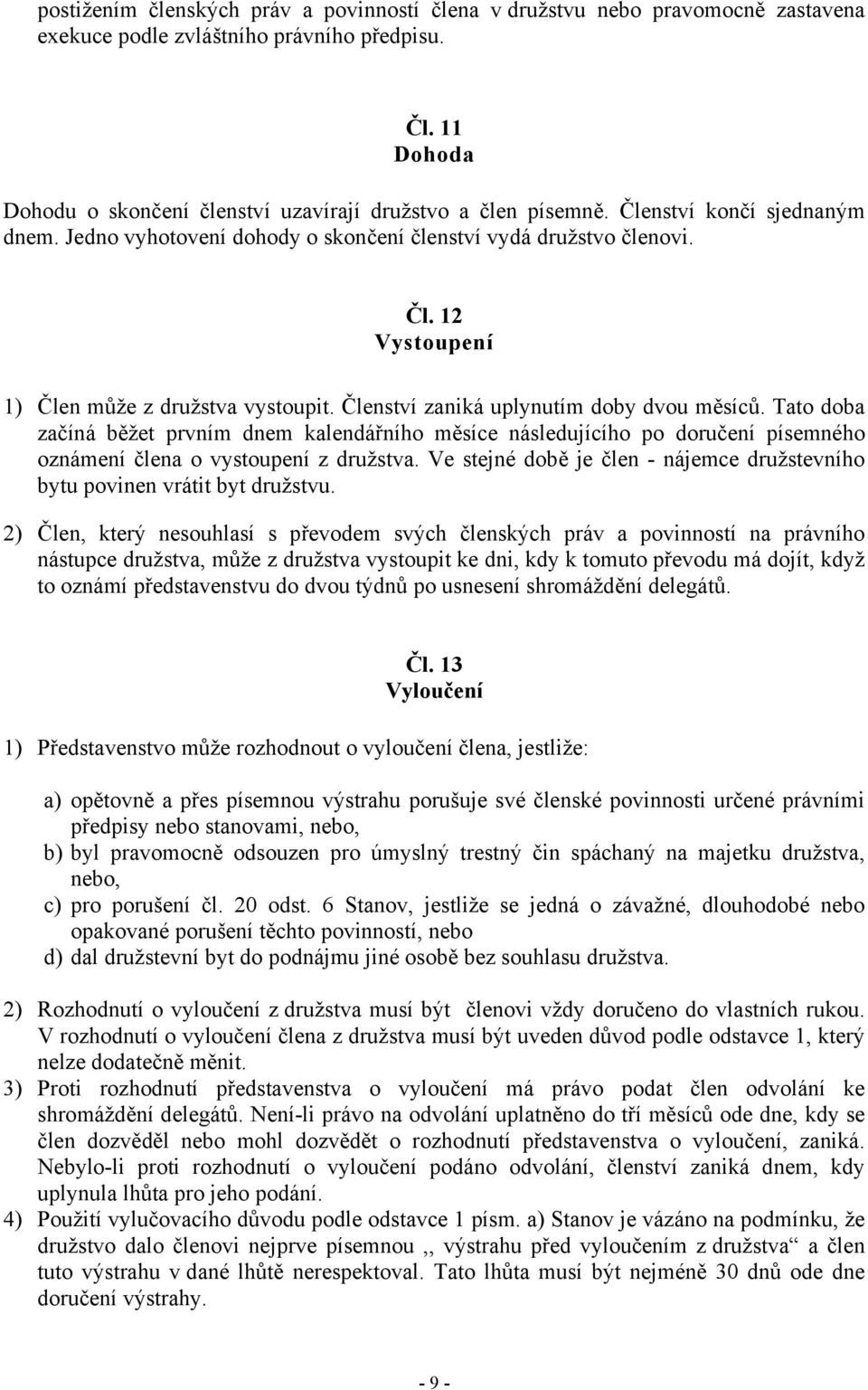 postižením členských práv a povinností člena v družstvu nebo pravomocně zastavena exekuce podle zvláštního právního předpisu.

Čl. 11
Dohoda

Dohodu o skončení členství uzavírají družstvo a člen písemně. Členství končí sjednaným dnem. Jedno vyhotovení dohody o skončení členství vydá družstvo členovi.

Čl. 12
Vystoupení

1) Člen může z družstva vystoupit. Členství zaniká uplynutím doby dvou měsíců. Tato doba začíná běžet prvním dnem kalendářního měsíce následujícího po doručení písemného oznámení člena o vystoupení z družstva. Ve stejné době je člen - nájemce družstevního bytu povinen vrátit byt družstvu.

2) Člen, který nesouhlasí s převodem svých členských práv a povinností na právního nástupce družstva, může z družstva vystoupit ke dni, kdy k tomuto převodu má dojít, když to oznámí představenstvu do dvou týdnů po usnesení shromáždění delegátů.

Čl. 13
Vyloučení

1) Představenstvo může rozhodnout o vyloučení člena, jestliže:

a) opětovně a přes písemnou výstrahu porušuje své členské povinnosti určené právními předpisy nebo stanovami, nebo,
b) byl pravomocně odsouzen pro úmyslný trestný čin spáchaný na majetku družstva, nebo,
c) pro porušení čl. 20 odst. 6 Stanov, jestliže se jedná o závažné, dlouhodobé nebo opakované porušení těchto povinností, nebo
d) dal družstevní byt do podnájmu jiné osobě bez souhlasu družstva.

2) Rozhodnutí o vyloučení z družstva musí být členovi vždy doručeno do vlastních rukou. V rozhodnutí o vyloučení člena z družstva musí být uveden důvod podle odstavce 1, který nelze dodatečně měnit.
3) Proti rozhodnutí představenstva o vyloučení má právo podat člen odvolání ke shromáždění delegátů. Není-li právo na odvolání uplatněno do tří měsíců ode dne, kdy se člen dozvěděl nebo mohl dozvědět o rozhodnutí představenstva o vyloučení, zaniká. Nebylo-li proti rozhodnutí o vyloučení podáno odvolání, členství zaniká dnem, kdy uplynula lhůta pro jeho podání.
4) Použití vylučovacího důvodu podle odstavce 1 písm. a) Stanov je vázáno na podmínku, že družstvo dalo členovi nejprve písemnou ,, výstrahu před vyloučením z družstva“ a člen tuto výstrahu v dané lhůtě nerespektoval. Tato lhůta musí být nejméně 30 dnů ode dne doručení výstrahy.

- 9 -